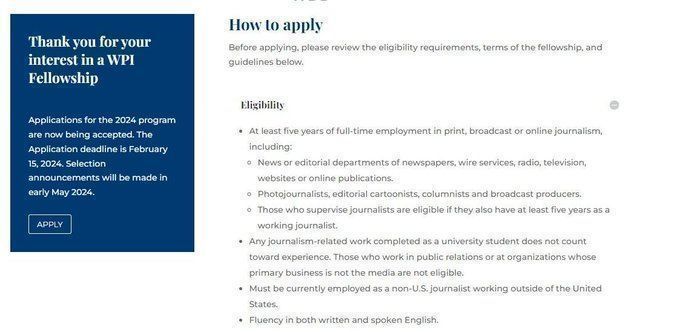 Thank you for your interest in a WPI Fellowship

Applications for the 2024 program are now being accepted. The Application deadline is February 15, 2024. Selection announcements will be made in early May 2024.

APPLY

How to apply

Before applying, please review the eligibility requirements, terms of the fellowship, and guidelines below.

Eligibility

- At least five years of full-time employment in print, broadcast or online journalism, including:
  - News or editorial departments of newspapers, wire services, radio, television, websites or online publications.
  - Photojournalists, editorial cartoonists, columnists and broadcast producers.
  - Those who supervise journalists are eligible if they also have at least five years as a working journalist.
- Any journalism-related work completed as a university student does not count toward experience. Those who work in public relations or at organizations whose primary business is not the media are not eligible.
- Must be currently employed as a non-U.S. journalist working outside of the United States.
- Fluency in both written and spoken English.